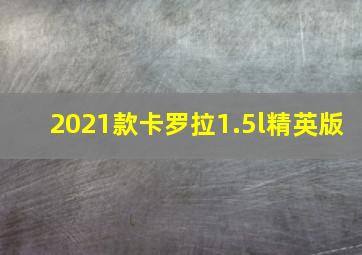 2021款卡罗拉1.5l精英版